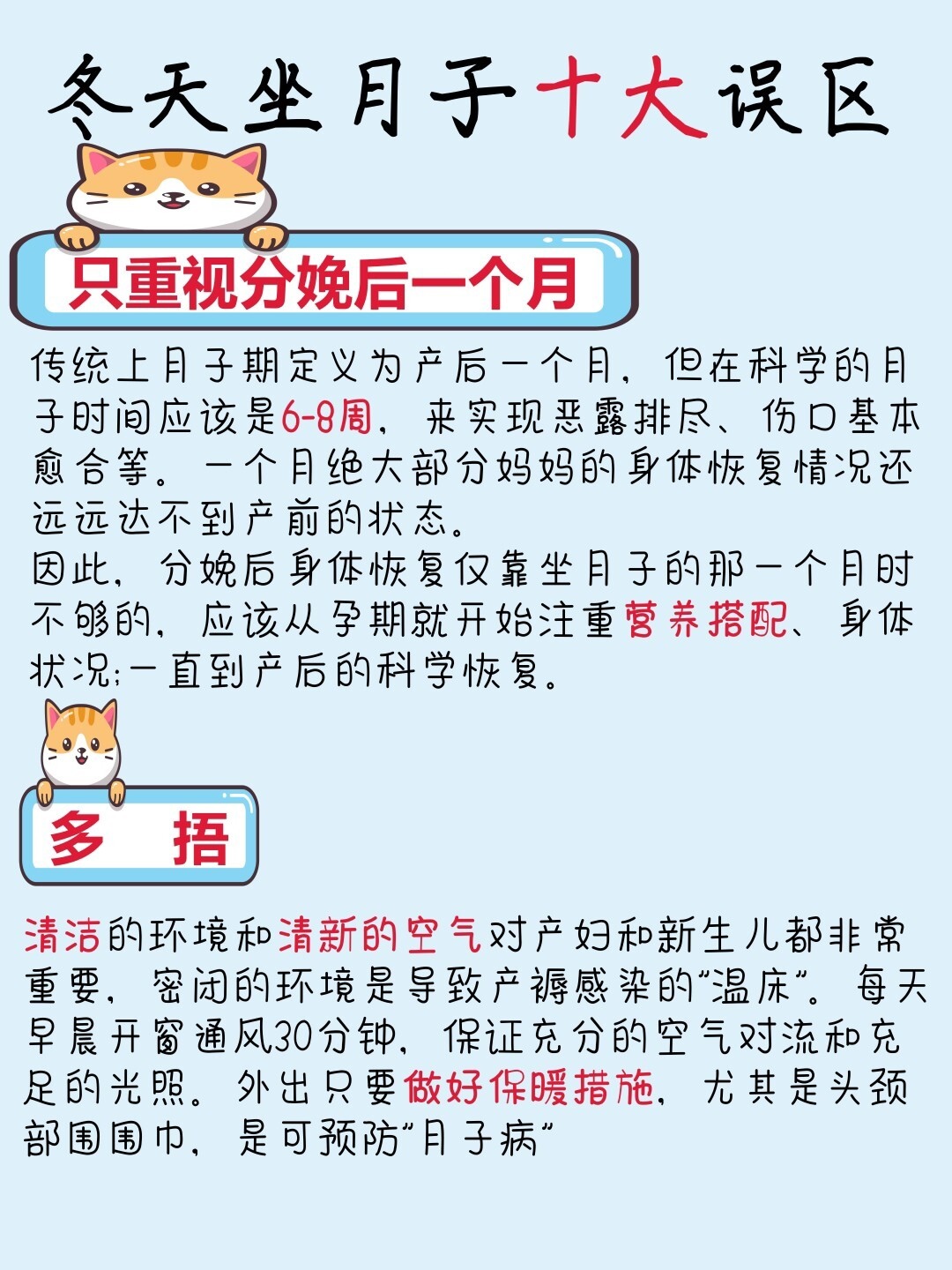 冬天坐月子十大误区

只重视分娩后一个月

传统上月子期定义为产后一个月，但在科学的月子时间应该是6-8周，来实现恶露排尽、伤口基本愈合等。一个月绝大部分妈妈的身体恢复情况还远远达不到产前的状态。
因此，分娩后身体恢复仅靠坐月子的那一个月时不够的，应该从孕期就开始注重营养搭配、身体状况;一直到产后的科学恢复。

多 捂

清洁的环境和清新的空气对产妇和新生儿都非常重要，密闭的环境是导致产褥感染的“温床”。每天早晨开窗通风30分钟，保证充分的空气对流和充足的光照。外出只要做好保暖措施，尤其是头颈部围围巾，是可预防“月子病”